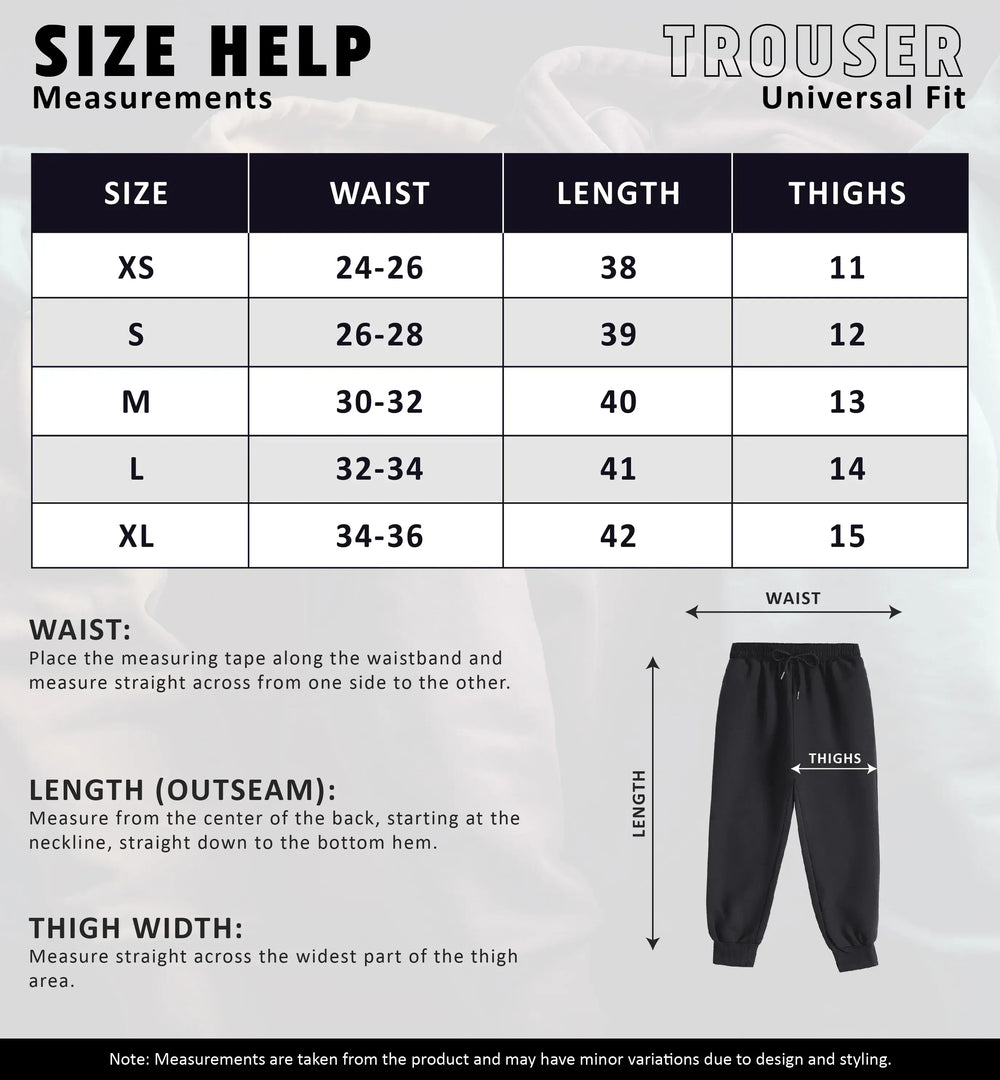 SIZE HELP
Measurements

TROUSER
Universal Fit

| SIZE | WAIST | LENGTH | THIGHS |
|---|---|---|---|
| XS | 24-26 | 38 | 11 |
| S | 26-28 | 39 | 12 |
| M | 30-32 | 40 | 13 |
| L | 32-34 | 41 | 14 |
| XL | 34-36 | 42 | 15 |

WAIST:
Place the measuring tape along the waistband and measure straight across from one side to the other.

LENGTH (OUTSEAM):
Measure from the center of the back, starting at the neckline, straight down to the bottom hem.

THIGH WIDTH:
Measure straight across the widest part of the thigh area.

WAIST
THIGHS
LENGTH

Note: Measurements are taken from the product and may have minor variations due to design and styling.